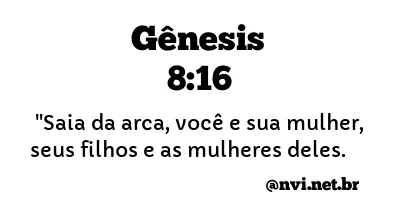 Gênesis
8:16

"Saia da arca, você e sua mulher, seus filhos e as mulheres deles.

@nvi.net.br